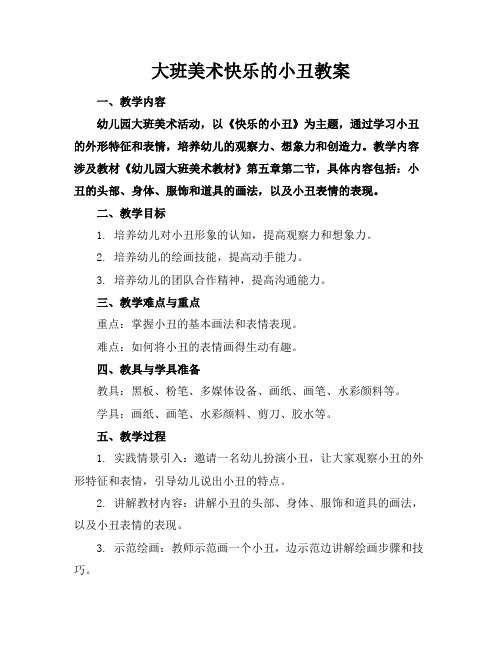 大班美术快乐的小丑教案

一、教学内容

幼儿园大班美术活动，以《快乐的小丑》为主题，通过学习小丑的外形特征和表情，培养幼儿的观察力、想象力和创造力。教学内容涉及教材《幼儿园大班美术教材》第五章第二节，具体内容包括：小丑的头部、身体、服饰和道具的画法，以及小丑表情的表现。

二、教学目标

1. 培养幼儿对小丑形象的认知，提高观察力和想象力。

2. 培养幼儿的绘画技能，提高动手能力。

3. 培养幼儿的团队合作精神，提高沟通能力。

三、教学难点与重点

重点：掌握小丑的基本画法和表情表现。

难点：如何将小丑的表情画得生动有趣。

四、教具与学具准备

教具：黑板、粉笔、多媒体设备、画纸、画笔、水彩颜料等。

学具：画纸、画笔、水彩颜料、剪刀、胶水等。

五、教学过程

1. 实践情景引入：邀请一名幼儿扮演小丑，让大家观察小丑的外形特征和表情，引导幼儿说出小丑的特点。

2. 讲解教材内容：讲解小丑的头部、身体、服饰和道具的画法，以及小丑表情的表现。

3. 示范绘画：教师示范画一个小丑，边示范边讲解绘画步骤和技巧。